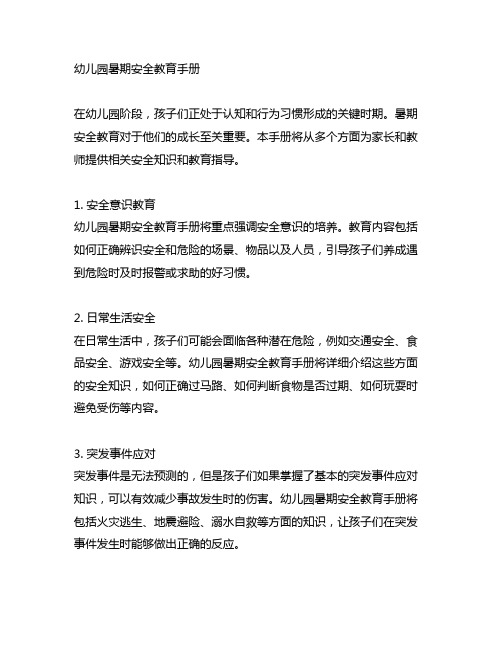 幼儿园暑期安全教育手册

在幼儿园阶段，孩子们正处于认知和行为习惯形成的关键时期。暑期安全教育对于他们的成长至关重要。本手册将从多个方面为家长和教师提供相关安全知识和教育指导。

1. 安全意识教育
幼儿园暑期安全教育手册将重点强调安全意识的培养。教育内容包括如何正确辨识安全和危险的场景、物品以及人员，引导孩子们养成遇到危险时及时报警或求助的好习惯。

2. 日常生活安全
在日常生活中，孩子们可能会面临各种潜在危险，例如交通安全、食品安全、游戏安全等。幼儿园暑期安全教育手册将详细介绍这些方面的安全知识，如何正确过马路、如何判断食物是否过期、如何玩耍时避免受伤等内容。

3. 突发事件应对
突发事件是无法预测的，但是孩子们如果掌握了基本的突发事件应对知识，可以有效减少事故发生时的伤害。幼儿园暑期安全教育手册将包括火灾逃生、地震避险、溺水自救等方面的知识，让孩子们在突发事件发生时能够做出正确的反应。